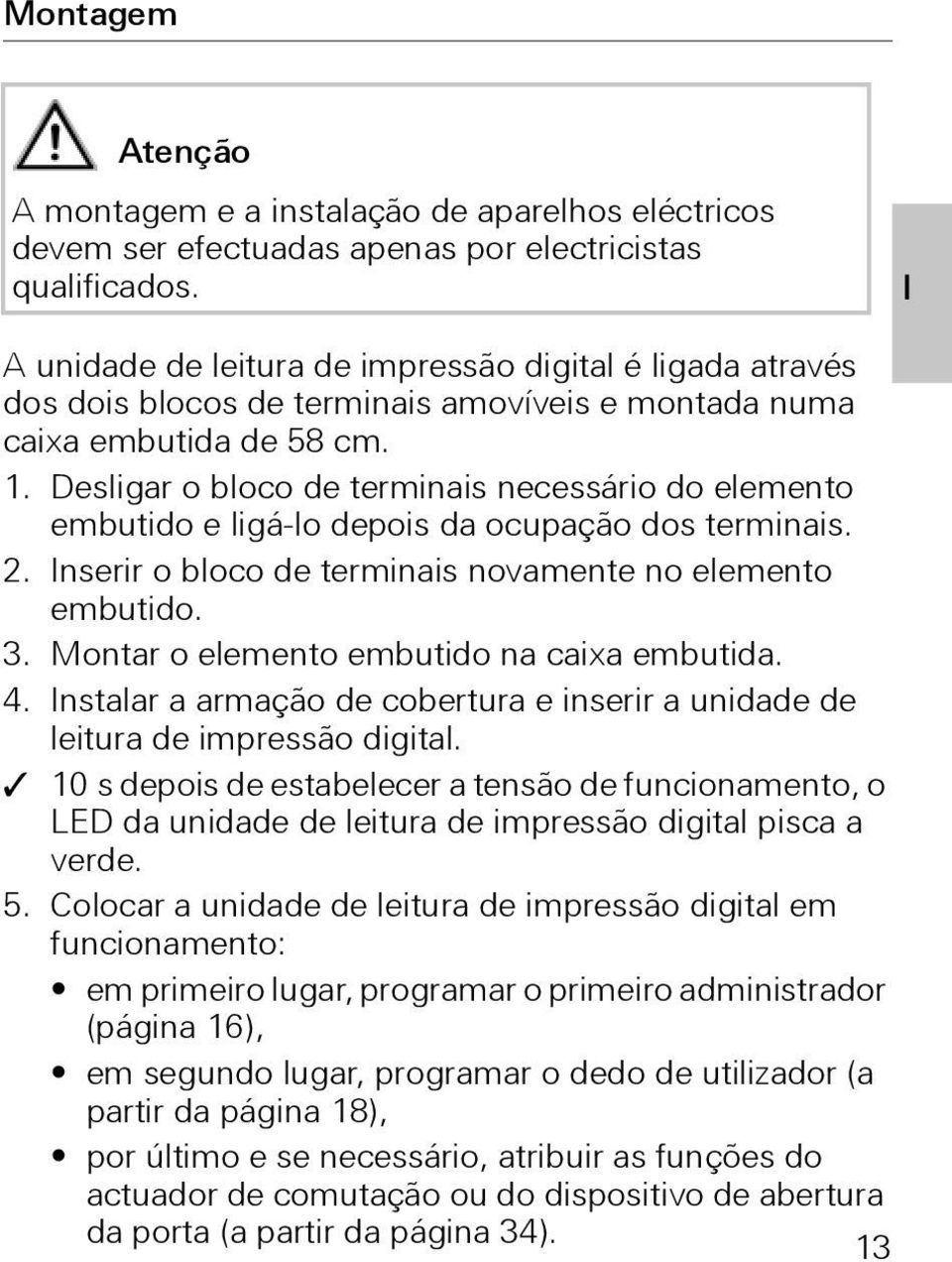 Montagem

Atenção

A montagem e a instalação de aparelhos eléctricos devem ser efectuadas apenas por electricistas qualificados.

I

A unidade de leitura de impressão digital é ligada através dos dois blocos de terminais amovíveis e montada numa caixa embutida de 58 cm.

1. Desligar o bloco de terminais necessário do elemento embutido e ligá-lo depois da ocupação dos terminais.
2. Inserir o bloco de terminais novamente no elemento embutido.
3. Montar o elemento embutido na caixa embutida.
4. Instalar a armação de cobertura e inserir a unidade de leitura de impressão digital.
✓ 10 s depois de estabelecer a tensão de funcionamento, o LED da unidade de leitura de impressão digital pisca a verde.
5. Colocar a unidade de leitura de impressão digital em funcionamento:

• em primeiro lugar, programar o primeiro administrador (página 16),
• em segundo lugar, programar o dedo de utilizador (a partir da página 18),
• por último e se necessário, atribuir as funções do actuador de comutação ou do dispositivo de abertura da porta (a partir da página 34).

13